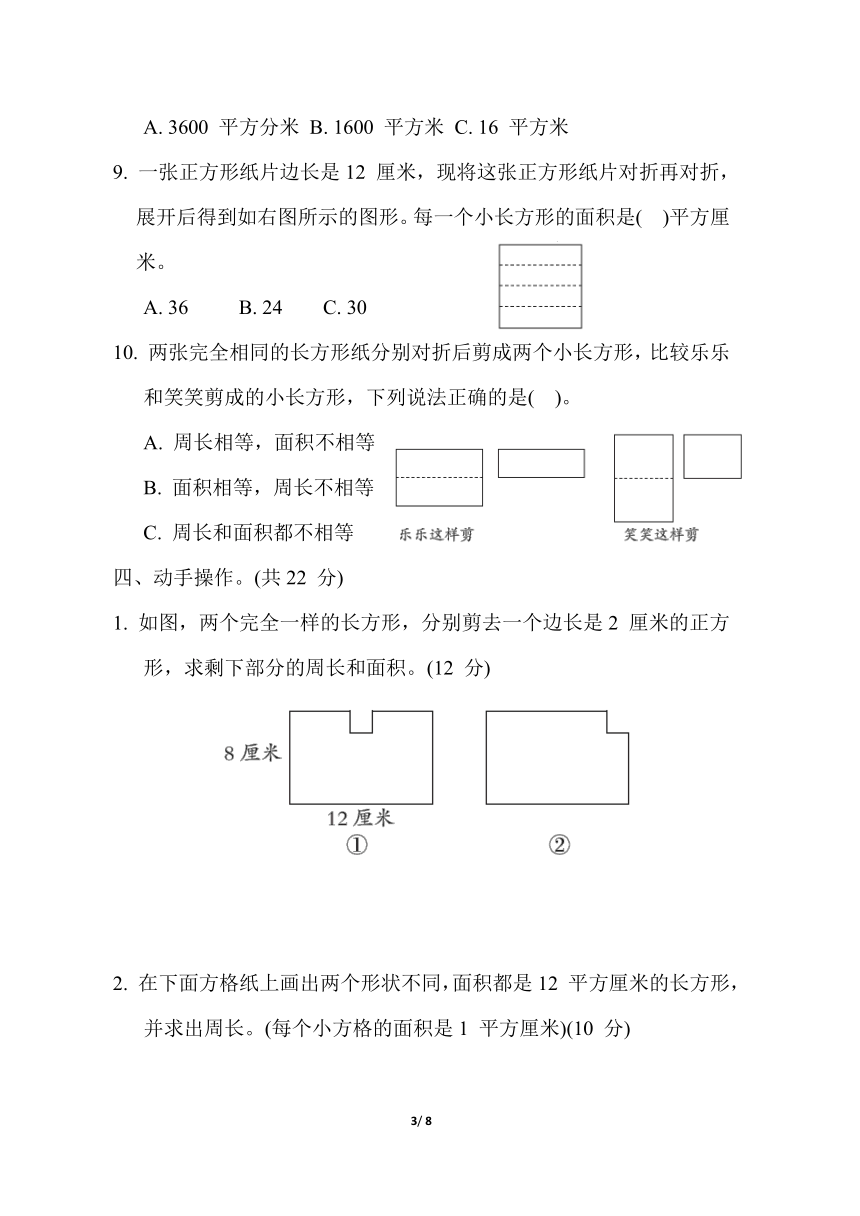 A. 3600 平方分米 B. 1600 平方米 C. 16 平方米

9. 一张正方形纸片边长是 12 厘米，现将这张正方形纸片对折再对折，展开后得到如右图所示的图形。每一个小长方形的面积是(　)平方厘米。

A. 36　　B. 24　　C. 30

10. 两张完全相同的长方形纸分别对折后剪成两个小长方形，比较乐乐和笑笑剪成的小长方形，下列说法正确的是(　)。

A. 周长相等，面积不相等

B. 面积相等，周长不相等

C. 周长和面积都不相等

乐乐这样剪

笑笑这样剪

四、动手操作。(共 22 分)

1. 如图，两个完全一样的长方形，分别剪去一个边长是 2 厘米的正方形，求剩下部分的周长和面积。(12 分)

8 厘米

12 厘米

①

②

2. 在下面方格纸上画出两个形状不同，面积都是 12 平方厘米的长方形，并求出周长。(每个小方格的面积是 1 平方厘米)(10 分)

3/ 8